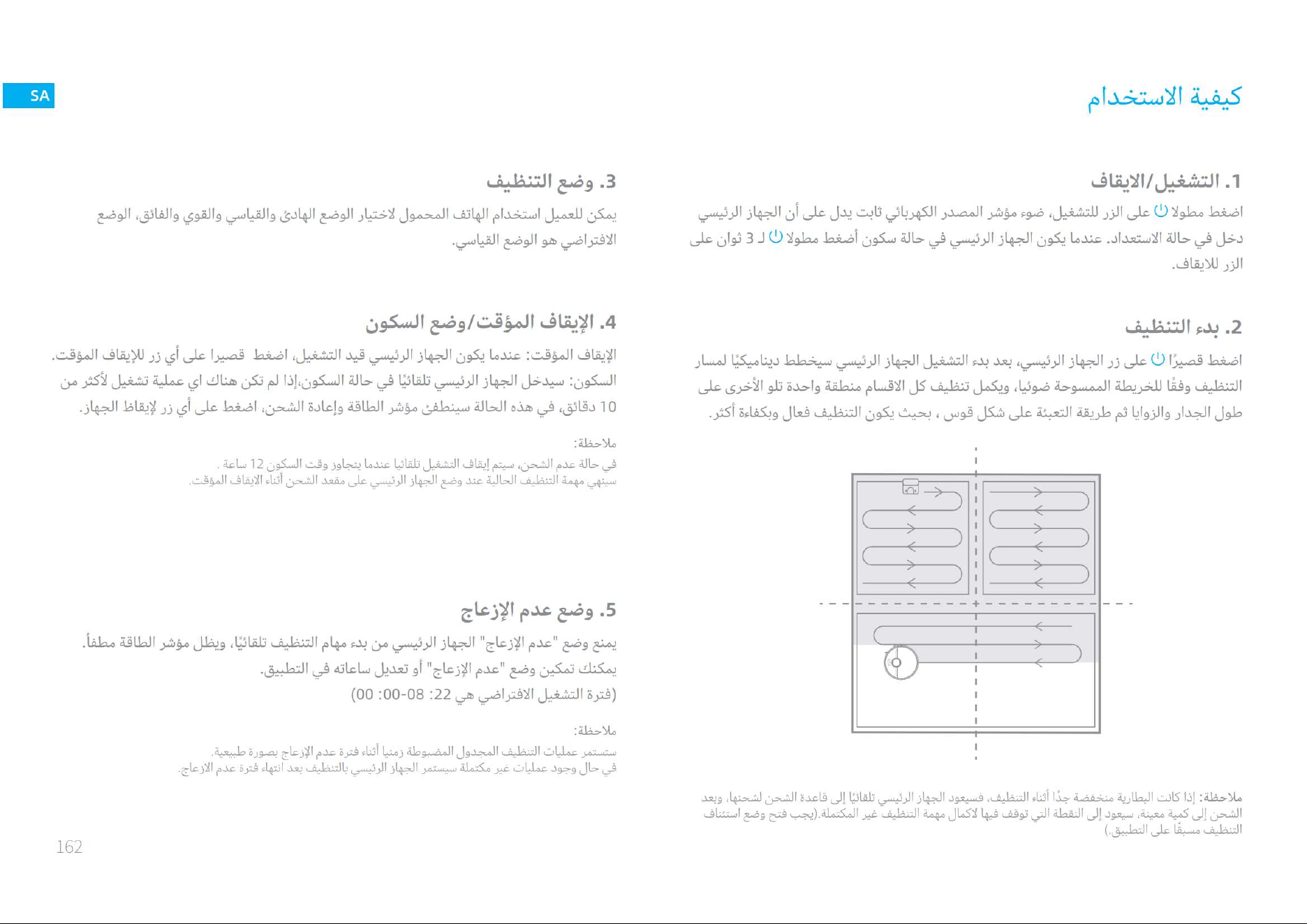 SA

كيفية الاستخدام

1. التشغيل/الايقاف

اضغط مطولا على الزر للتشغيل، ضوء مؤشر المصدر الكهربائي ثابت يدل على أن الجهاز الرئيسي دخل في حالة الاستعداد. عندما يكون الجهاز الرئيسي في حالة سكون أضغط مطولا لـ 3 ثوان على الزر للايقاف.

2. بدء التنظيف

اضغط قصيرًا على زر الجهاز الرئيسي، بعد بدء التشغيل الجهاز الرئيسي سيخطط ديناميكيًا لمسار التنظيف وفقًا للخريطة الممسوحة ضوئيا، ويكمل تنظيف كل الاقسام منطقة واحدة تلو الأخرى على طول الجدار والزوايا ثم طريقة التعبئة على شكل قوس ، بحيث يكون التنظيف فعال وبكفاءة أكثر.

ملاحظة: إذا كانت البطارية منخفضة جدًا أثناء التنظيف، فسيعود الجهاز الرئيسي تلقائيًا إلى قاعدة الشحن لشحنها، وبعد الشحن إلى كمية معينة، سيعود إلى النقطة التي توقف فيها لاكمال مهمة التنظيف غير المكتملة.(يجب فتح وضع استئناف التنظيف مسبقًا على التطبيق.)

3. وضع التنظيف

يمكن للعميل استخدام الهاتف المحمول لاختيار الوضع الهادئ والقياسي والقوي والفائق، الوضع الافتراضي هو الوضع القياسي.

4. الإيقاف المؤقت/وضع السكون

الإيقاف المؤقت: عندما يكون الجهاز الرئيسي قيد التشغيل، اضغط قصيرا على أي زر للإيقاف المؤقت.
السكون: سيدخل الجهاز الرئيسي تلقائيًا في حالة السكون،إذا لم تكن هناك اي عملية تشغيل لأكثر من 10 دقائق، في هذه الحالة سينطفئ مؤشر الطاقة وإعادة الشحن، اضغط على أي زر لإيقاظ الجهاز.

ملاحظة:
في حالة عدم الشحن، سيتم إيقاف التشغيل تلقائيا عندما يتجاوز وقت السكون 12 ساعة .
سينهي مهمة التنظيف الحالية عند وضع الجهاز الرئيسي على مقعد الشحن أثناء الايقاف المؤقت.

5. وضع عدم الإزعاج

يمنع وضع "عدم الإزعاج" الجهاز الرئيسي من بدء مهام التنظيف تلقائيًا، ويظل مؤشر الطاقة مطفأ.
يمكنك تمكين وضع "عدم الإزعاج" أو تعديل ساعاته في التطبيق.
(فترة التشغيل الافتراضي هي 22: 00-08: 00)

ملاحظة:
ستستمر عمليات التنظيف المجدول المضبوطة زمنيا أثناء فترة عدم الإزعاج بصورة طبيعية.
في حال وجود عمليات غير مكتملة سيستمر الجهاز الرئيسي بالتنظيف بعد انتهاء فترة عدم الازعاج.

162